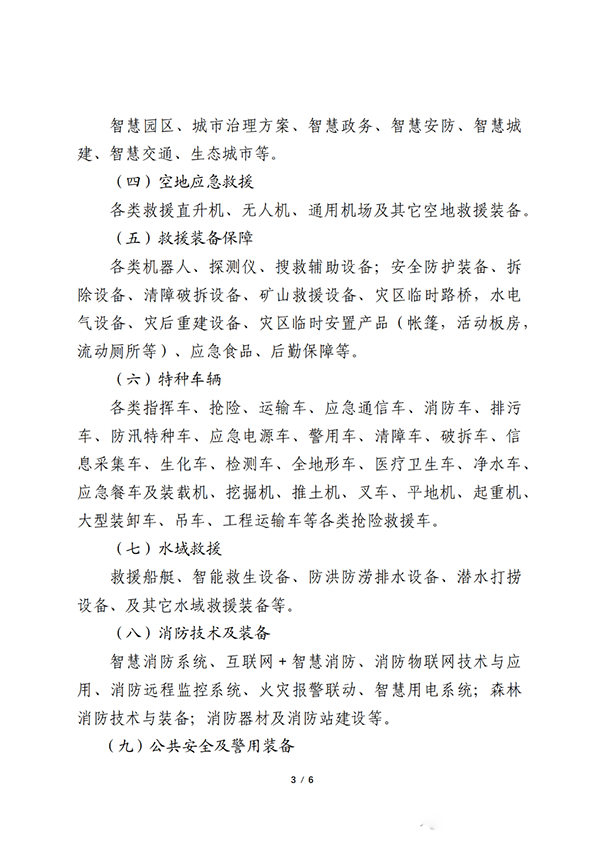 智慧园区、城市治理方案、智慧政务、智慧安防、智慧城建、智慧交通、生态城市等。

（四）空地应急救援

各类救援直升机、无人机、通用机场及其它空地救援装备。

（五）救援装备保障

各类机器人、探测仪、搜救辅助设备；安全防护装备、拆除设备、清障破拆设备、矿山救援设备、灾区临时路桥，水电气设备、灾后重建设备、灾区临时安置产品（帐篷，活动板房，流动厕所等）、应急食品、后勤保障等。

（六）特种车辆

各类指挥车、抢险、运输车、应急通信车、消防车、排污车、防汛特种车、应急电源车、警用车、清障车、破拆车、信息采集车、生化车、检测车、全地形车、医疗卫生车、净水车、应急餐车及装载机、挖掘机、推土机、叉车、平地机、起重机、大型装卸车、吊车、工程运输车等各类抢险救援车。

（七）水域救援

救援船艇、智能救生设备、防洪防涝排水设备、潜水打捞设备、及其它水域救援装备等。

（八）消防技术及装备

智慧消防系统、互联网＋智慧消防、消防物联网技术与应用、消防远程监控系统、火灾报警联动、智慧用电系统；森林消防技术与装备；消防器材及消防站建设等。

（九）公共安全及警用装备

3 / 6